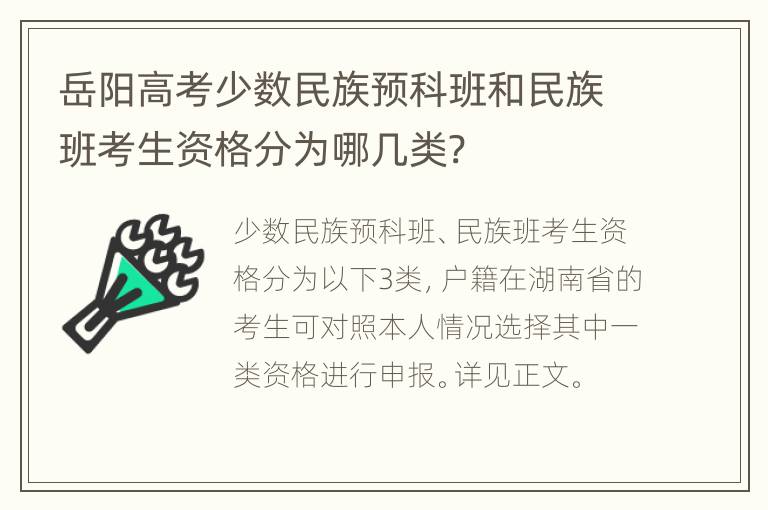 岳阳高考少数民族预科班和民族班考生资格分为哪几类?

少数民族预科班、民族班考生资格分为以下3类，户籍在湖南省的考生可对照本人情况选择其中一类资格进行申报。详见正文。